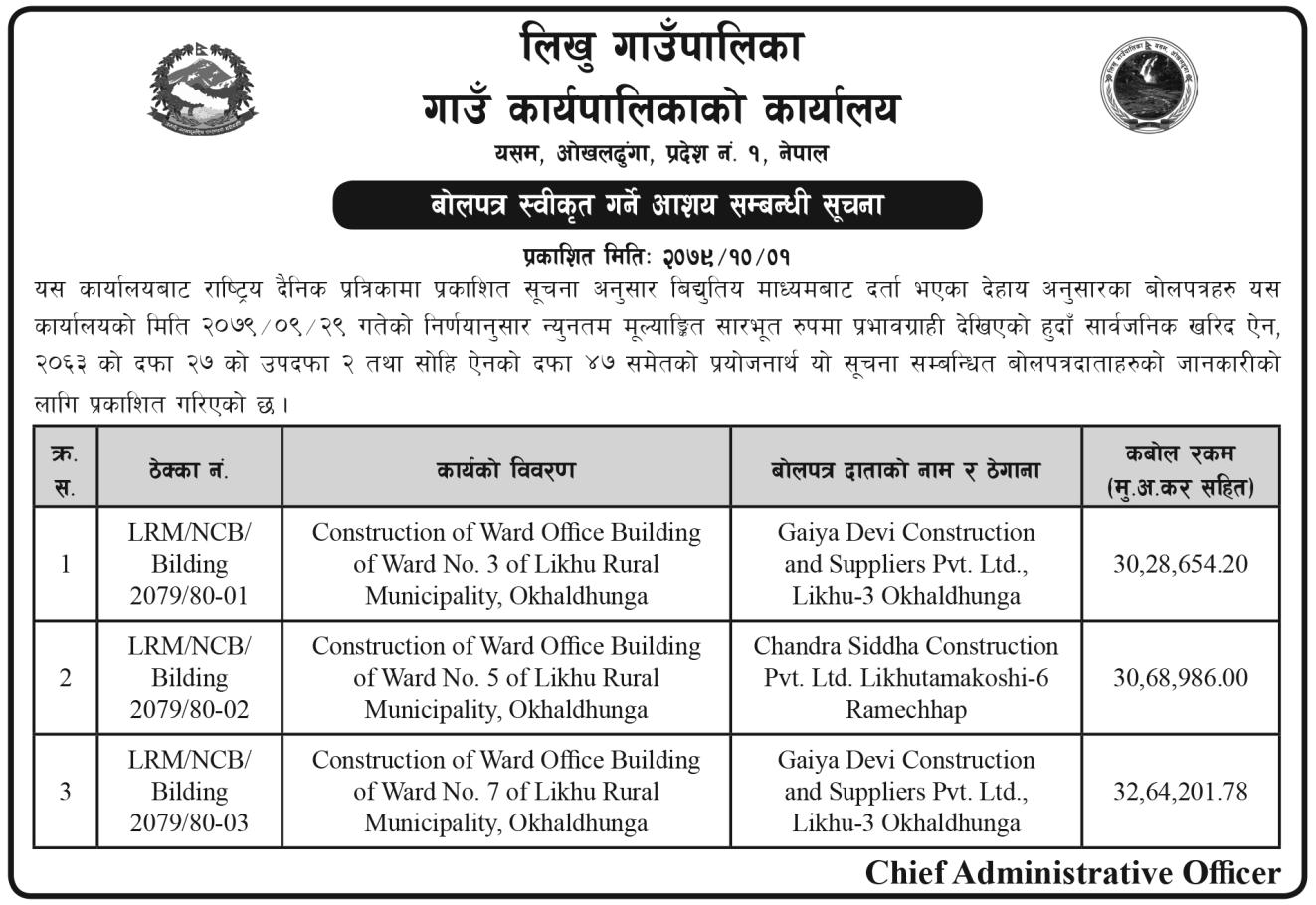 लिखु गाउँपालिका
गाउँ कार्यपालिकाको कार्यालय
यसम, ओखलढुंगा, प्रदेश नं. १, नेपाल

बोलपत्र स्वीकृत गर्ने आशय सम्बन्धी सूचना

प्रकाशित मितिः २०७९/१०/०१

यस कार्यालयबाट राष्ट्रिय दैनिक प्रत्रिकामा प्रकाशित सूचना अनुसार बिद्युतिय माध्यमबाट दर्ता भएका देहाय अनुसारका बोलपत्रहरु यस कार्यालयको मिति २०७९/०९/२९ गतेको निर्णयानुसार न्युनतम मूल्याङ्कित सारभूत रुपमा प्रभावग्राही देखिएको हुदाँ सार्वजनिक खरिद ऐन, २०६३ को दफा २७ को उपदफा २ तथा सोहि ऐनको दफा ४७ समेतको प्रयोजनार्थ यो सूचना सम्बन्धित बोलपत्रदाताहरुको जानकारीको लागि प्रकाशित गरिएको छ।

| क्र. स. | ठेक्का नं. | कार्यको विवरण | बोलपत्र दाताको नाम र ठेगाना | कबोल रकम (मु.अ.कर सहित) |
|---|---|---|---|---|
| 1 | LRM/NCB/ Bilding 2079/80-01 | Construction of Ward Office Building of Ward No. 3 of Likhu Rural Municipality, Okhaldhunga | Gaiya Devi Construction and Suppliers Pvt. Ltd., Likhu-3 Okhaldhunga | 30,28,654.20 |
| 2 | LRM/NCB/ Bilding 2079/80-02 | Construction of Ward Office Building of Ward No. 5 of Likhu Rural Municipality, Okhaldhunga | Chandra Siddha Construction Pvt. Ltd. Likhutamakoshi-6 Ramechhap | 30,68,986.00 |
| 3 | LRM/NCB/ Bilding 2079/80-03 | Construction of Ward Office Building of Ward No. 7 of Likhu Rural Municipality, Okhaldhunga | Gaiya Devi Construction and Suppliers Pvt. Ltd., Likhu-3 Okhaldhunga | 32,64,201.78 |

Chief Administrative Officer